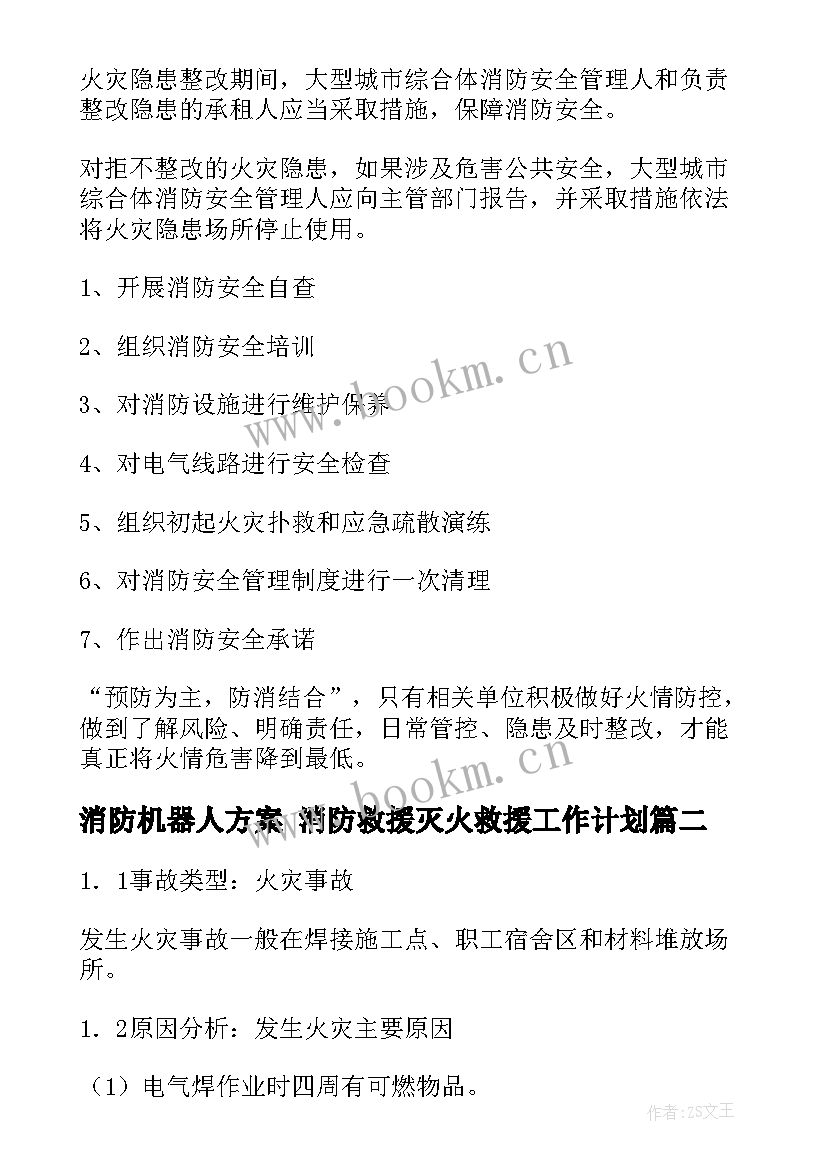 火灾隐患整改期间，大型城市综合体消防安全管理人和负责整改隐患的承租人应当采取措施，保障消防安全。

对拒不整改的火灾隐患，如果涉及危害公共安全，大型城市综合体消防安全管理人应向主管部门报告，并采取措施依法将火灾隐患场所停止使用。

1、开展消防安全自查

2、组织消防安全培训

3、对消防设施进行维护保养

4、对电气线路进行安全检查

5、组织初起火灾扑救和应急疏散演练

6、对消防安全管理制度进行一次清理

7、作出消防安全承诺

“预防为主，防消结合”，只有相关单位积极做好火情防控，做到了解风险、明确责任，日常管控、隐患及时整改，才能真正将火情危害降到最低。

消防机器人方案 消防救援灭火救援工作计划篇二

1．1事故类型：火灾事故

发生火灾事故一般在焊接施工点、职工宿舍区和材料堆放场所。

1．2原因分析：发生火灾主要原因

（1）电气焊作业时四周有可燃物品。

www.bookm.cn

www.bookm.cn

作者：ZS文王